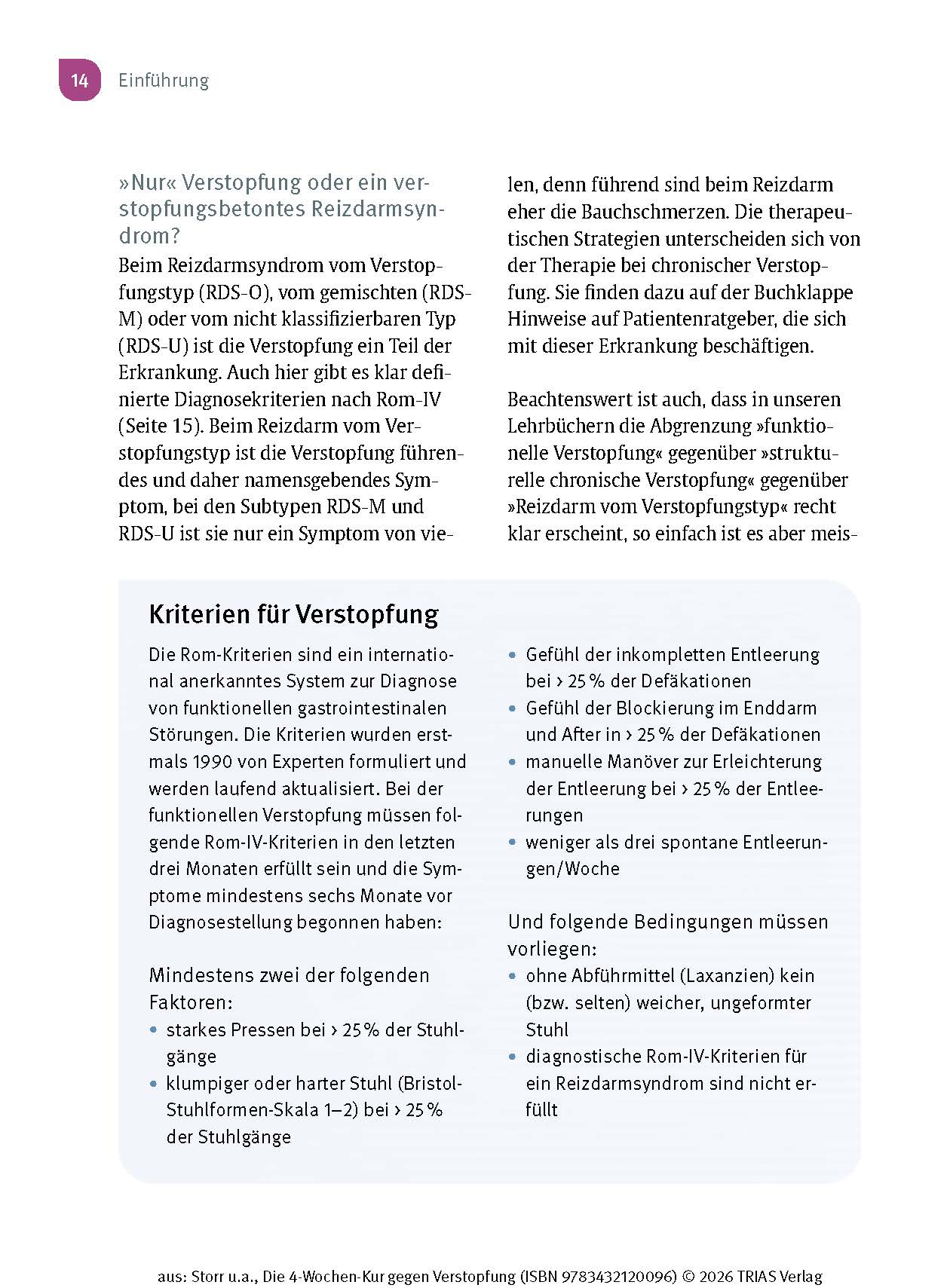 14 Einführung

»Nur« Verstopfung oder ein verstopfungsbetontes Reizdarmsyndrom?

Beim Reizdarmsyndrom vom Verstopfungstyp (RDS-O), vom gemischten (RDS-M) oder vom nicht klassifizierbaren Typ (RDS-U) ist die Verstopfung ein Teil der Erkrankung. Auch hier gibt es klar definierte Diagnosekriterien nach Rom-IV (Seite 15). Beim Reizdarm vom Verstopfungstyp ist die Verstopfung führendes und daher namensgebendes Symptom, bei den Subtypen RDS-M und RDS-U ist sie nur ein Symptom von vielen, denn führend sind beim Reizdarm eher die Bauchschmerzen. Die therapeutischen Strategien unterscheiden sich von der Therapie bei chronischer Verstopfung. Sie finden dazu auf der Buchklappe Hinweise auf Patientenratgeber, die sich mit dieser Erkrankung beschäftigen.

Beachtenswert ist auch, dass in unseren Lehrbüchern die Abgrenzung »funktionelle Verstopfung« gegenüber »strukturelle chronische Verstopfung« gegenüber »Reizdarm vom Verstopfungstyp« recht klar erscheint, so einfach ist es aber meis-

Kriterien für Verstopfung

Die Rom-Kriterien sind ein international anerkanntes System zur Diagnose von funktionellen gastrointestinalen Störungen. Die Kriterien wurden erstmals 1990 von Experten formuliert und werden laufend aktualisiert. Bei der funktionellen Verstopfung müssen folgende Rom-IV-Kriterien in den letzten drei Monaten erfüllt sein und die Symptome mindestens sechs Monate vor Diagnosestellung begonnen haben:

Mindestens zwei der folgenden Faktoren:
• starkes Pressen bei > 25 % der Stuhlgänge
• klumpiger oder harter Stuhl (Bristol-Stuhlformen-Skala 1–2) bei > 25 % der Stuhlgänge
• Gefühl der inkompletten Entleerung bei > 25 % der Defäkationen
• Gefühl der Blockierung im Enddarm und After in > 25 % der Defäkationen
• manuelle Manöver zur Erleichterung der Entleerung bei > 25 % der Entleerungen
• weniger als drei spontane Entleerungen/Woche

Und folgende Bedingungen müssen vorliegen:
• ohne Abführmittel (Laxanzien) kein (bzw. selten) weicher, ungeformter Stuhl
• diagnostische Rom-IV-Kriterien für ein Reizdarmsyndrom sind nicht erfüllt

aus: Storr u.a., Die 4-Wochen-Kur gegen Verstopfung (ISBN 9783432120096) © 2026 TRIAS Verlag